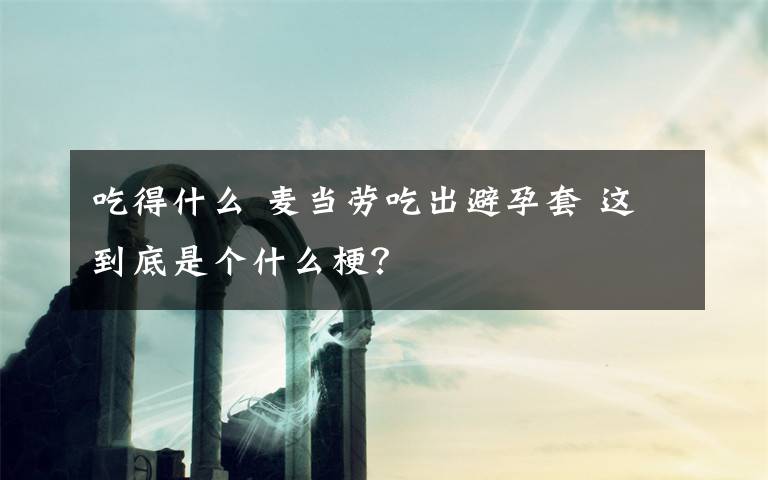 吃得什么 麦当劳吃出避孕套 这到底是个什么梗?